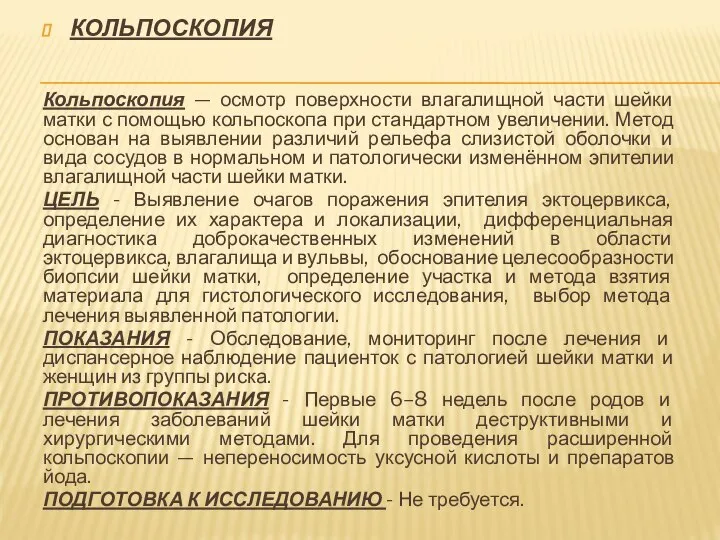 КОЛЬПОСКОПИЯ

Кольпоскопия — осмотр поверхности влагалищной части шейки матки с помощью кольпоскопа при стандартном увеличении. Метод основан на выявлении различий рельефа слизистой оболочки и вида сосудов в нормальном и патологически изменённом эпителии влагалищной части шейки матки.

ЦЕЛЬ - Выявление очагов поражения эпителия эктоцервикса, определение их характера и локализации, дифференциальная диагностика доброкачественных изменений в области эктоцервикса, влагалища и вульвы, обоснование целесообразности биопсии шейки матки, определение участка и метода взятия материала для гистологического исследования, выбор метода лечения выявленной патологии.

ПОКАЗАНИЯ - Обследование, мониторинг после лечения и диспансерное наблюдение пациенток с патологией шейки матки и женщин из группы риска.

ПРОТИВОПОКАЗАНИЯ - Первые 6–8 недель после родов и лечения заболеваний шейки матки деструктивными и хирургическими методами. Для проведения расширенной кольпоскопии — непереносимость уксусной кислоты и препаратов йода.

ПОДГОТОВКА К ИССЛЕДОВАНИЮ - Не требуется.